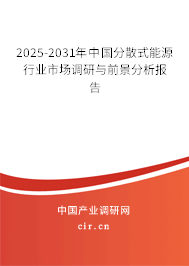 2025-2031年中国分散式能源行业市场调研与前景分析报告

中国产业调研网
cir.cn